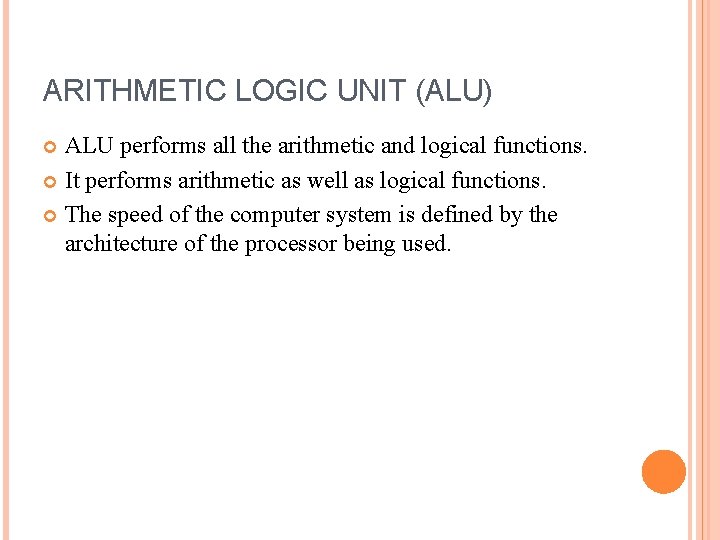 ARITHMETIC LOGIC UNIT (ALU)

• ALU performs all the arithmetic and logical functions.
• It performs arithmetic as well as logical functions.
• The speed of the computer system is defined by the architecture of the processor being used.